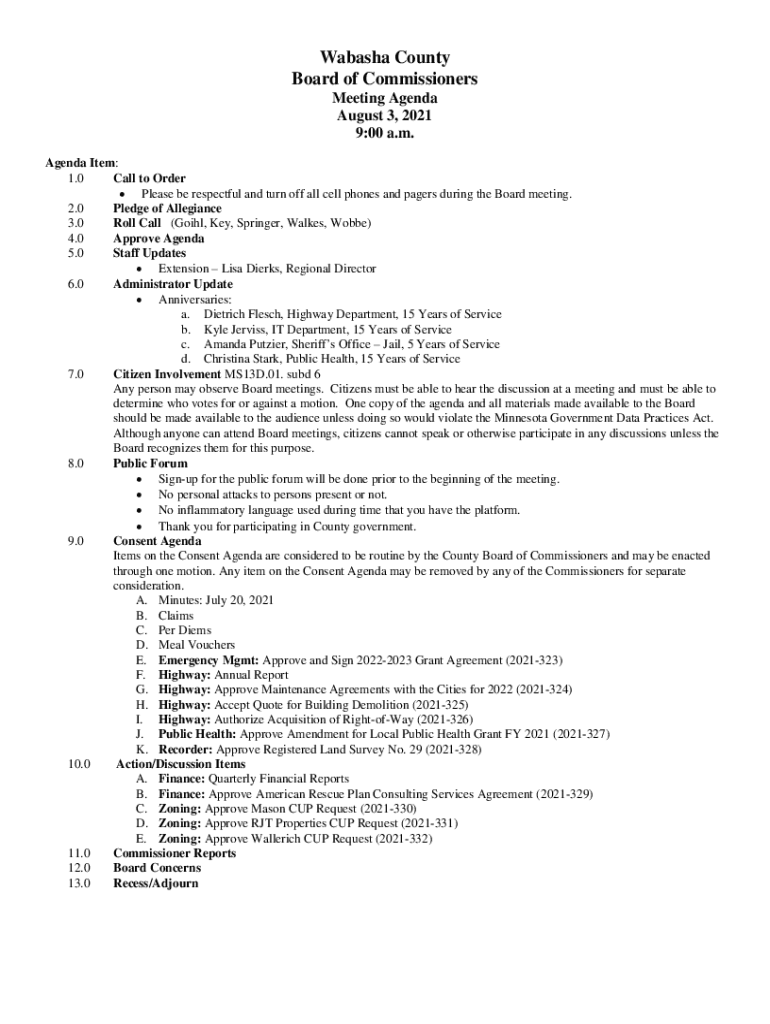 Wabasha County
Board of Commissioners
Meeting Agenda
August 3, 2021
9:00 a.m.

Agenda Item:
1.0 Call to Order
• Please be respectful and turn off all cell phones and pagers during the Board meeting.
2.0 Pledge of Allegiance
3.0 Roll Call (Goihl, Key, Springer, Walkes, Wobbe)
4.0 Approve Agenda
5.0 Staff Updates
• Extension – Lisa Dierks, Regional Director
6.0 Administrator Update
• Anniversaries:
a. Dietrich Flesch, Highway Department, 15 Years of Service
b. Kyle Jerviss, IT Department, 15 Years of Service
c. Amanda Putzier, Sheriff's Office – Jail, 5 Years of Service
d. Christina Stark, Public Health, 15 Years of Service
7.0 Citizen Involvement MS13D.01. subd 6
Any person may observe Board meetings. Citizens must be able to hear the discussion at a meeting and must be able to determine who votes for or against a motion. One copy of the agenda and all materials made available to the Board should be made available to the audience unless doing so would violate the Minnesota Government Data Practices Act. Although anyone can attend Board meetings, citizens cannot speak or otherwise participate in any discussions unless the Board recognizes them for this purpose.
8.0 Public Forum
• Sign-up for the public forum will be done prior to the beginning of the meeting.
• No personal attacks to persons present or not.
• No inflammatory language used during time that you have the platform.
• Thank you for participating in County government.
9.0 Consent Agenda
Items on the Consent Agenda are considered to be routine by the County Board of Commissioners and may be enacted through one motion. Any item on the Consent Agenda may be removed by any of the Commissioners for separate consideration.
A. Minutes: July 20, 2021
B. Claims
C. Per Diems
D. Meal Vouchers
E. Emergency Mgmt: Approve and Sign 2022-2023 Grant Agreement (2021-323)
F. Highway: Annual Report
G. Highway: Approve Maintenance Agreements with the Cities for 2022 (2021-324)
H. Highway: Accept Quote for Building Demolition (2021-325)
I. Highway: Authorize Acquisition of Right-of-Way (2021-326)
J. Public Health: Approve Amendment for Local Public Health Grant FY 2021 (2021-327)
K. Recorder: Approve Registered Land Survey No. 29 (2021-328)
10.0 Action/Discussion Items
A. Finance: Quarterly Financial Reports
B. Finance: Approve American Rescue Plan Consulting Services Agreement (2021-329)
C. Zoning: Approve Mason CUP Request (2021-330)
D. Zoning: Approve RJT Properties CUP Request (2021-331)
E. Zoning: Approve Wallerich CUP Request (2021-332)
11.0 Commissioner Reports
12.0 Board Concerns
13.0 Recess/Adjourn